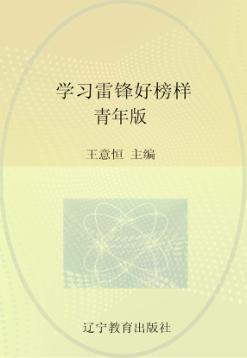 学习雷锋好榜样
青年版

王意恒 主编

辽宁教育出版社